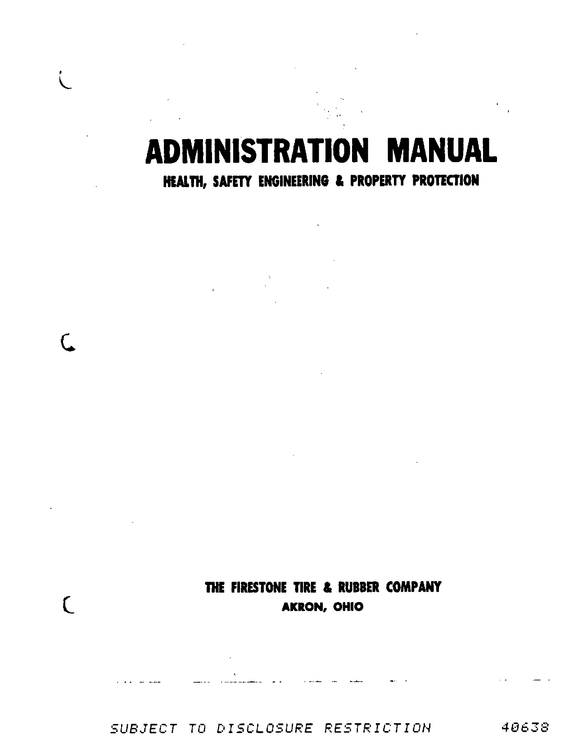 ADMINISTRATION MANUAL
HEALTH, SAFETY ENGINEERING & PROPERTY PROTECTION

THE FIRESTONE TIRE & RUBBER COMPANY
AKRON, OHIO

SUBJECT TO DISCLOSURE RESTRICTION 40638